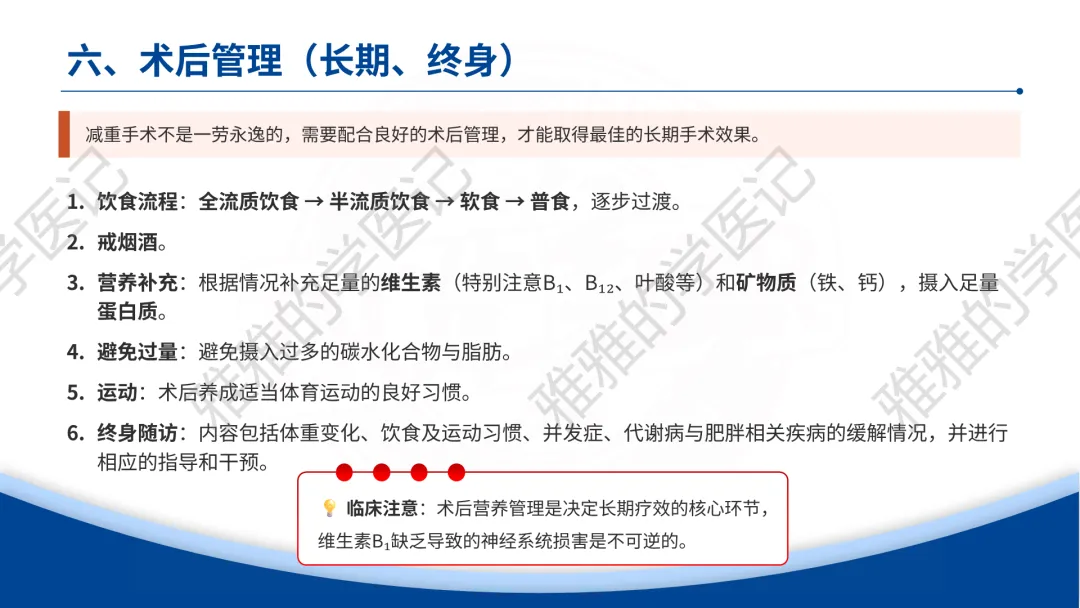 六、术后管理（长期、终身）

减重手术不是一劳永逸的，需要配合良好的术后管理，才能取得最佳的长期手术效果。

1. 饮食流程：全流质饮食 → 半流质饮食 → 软食 → 普食，逐步过渡。

2. 戒烟酒。

3. 营养补充：根据情况补充足量的维生素（特别注意$B_1$、$B_{12}$、叶酸等）和矿物质（铁、钙），摄入足量蛋白质。

4. 避免过量：避免摄入过多的碳水化合物与脂肪。

5. 运动：术后养成适当体育运动的良好习惯。

6. 终身随访：内容包括体重变化、饮食及运动习惯、并发症、代谢病与肥胖相关疾病的缓解情况，并进行相应的指导和干预。

临床注意：术后营养管理是决定长期疗效的核心环节，维生素$B_1$缺乏导致的神经系统损害是不可逆的。

雅雅的学医记